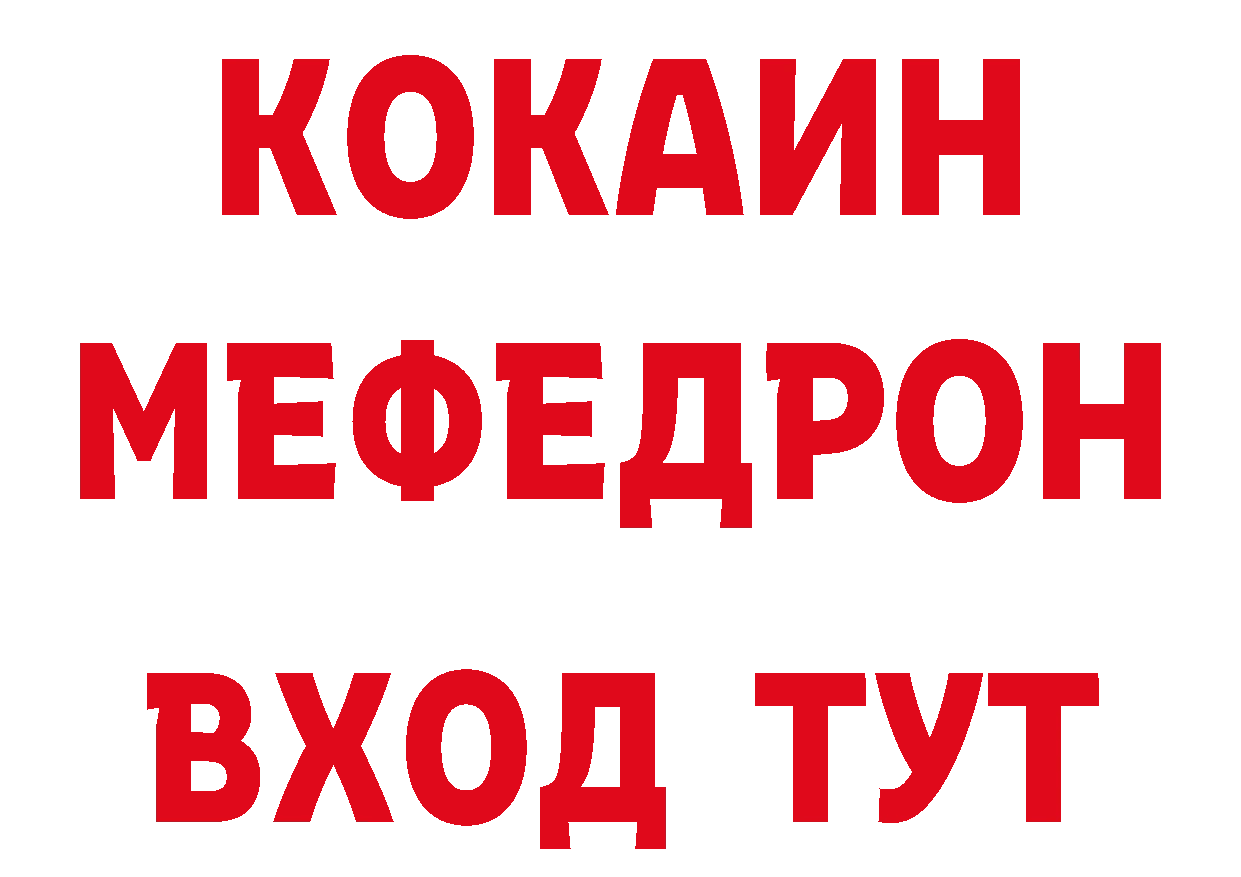 КОКАИН
МЕФЕДРОН
ВХОД ТУТ